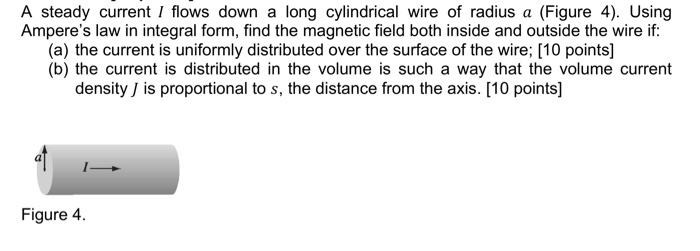 A steady current $I$ flows down a long cylindrical wire of radius $a$ (Figure 4). Using Ampere's law in integral form, find the magnetic field both inside and outside the wire if:

(a) the current is uniformly distributed over the surface of the wire; [10 points]

(b) the current is distributed in the volume is such a way that the volume current density $J$ is proportional to $s$, the distance from the axis. [10 points]

$a$

$I$

Figure 4.